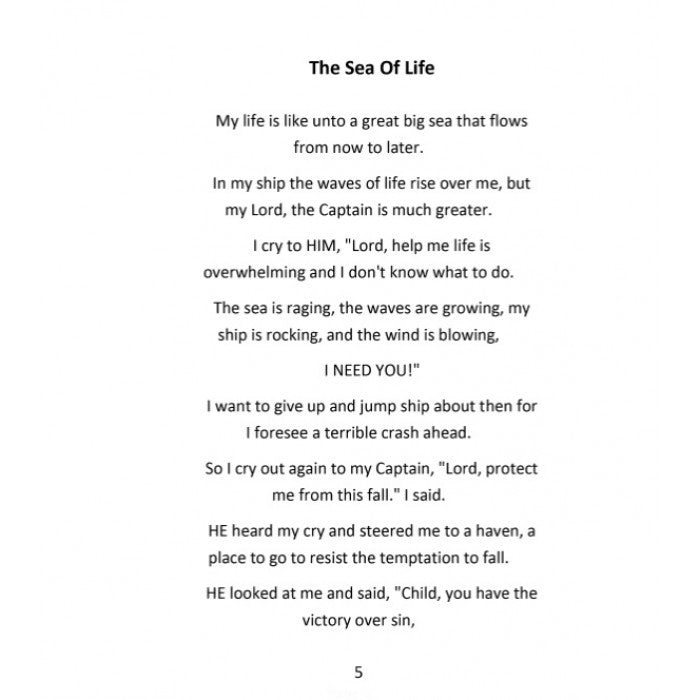 The Sea Of Life

My life is like unto a great big sea that flows from now to later.

In my ship the waves of life rise over me, but my Lord, the Captain is much greater.

I cry to HIM, "Lord, help me life is overwhelming and I don't know what to do.

The sea is raging, the waves are growing, my ship is rocking, and the wind is blowing,

I NEED YOU!"

I want to give up and jump ship about then for I foresee a terrible crash ahead.

So I cry out again to my Captain, "Lord, protect me from this fall." I said.

HE heard my cry and steered me to a haven, a place to go to resist the temptation to fall.

HE looked at me and said, "Child, you have the victory over sin,

5